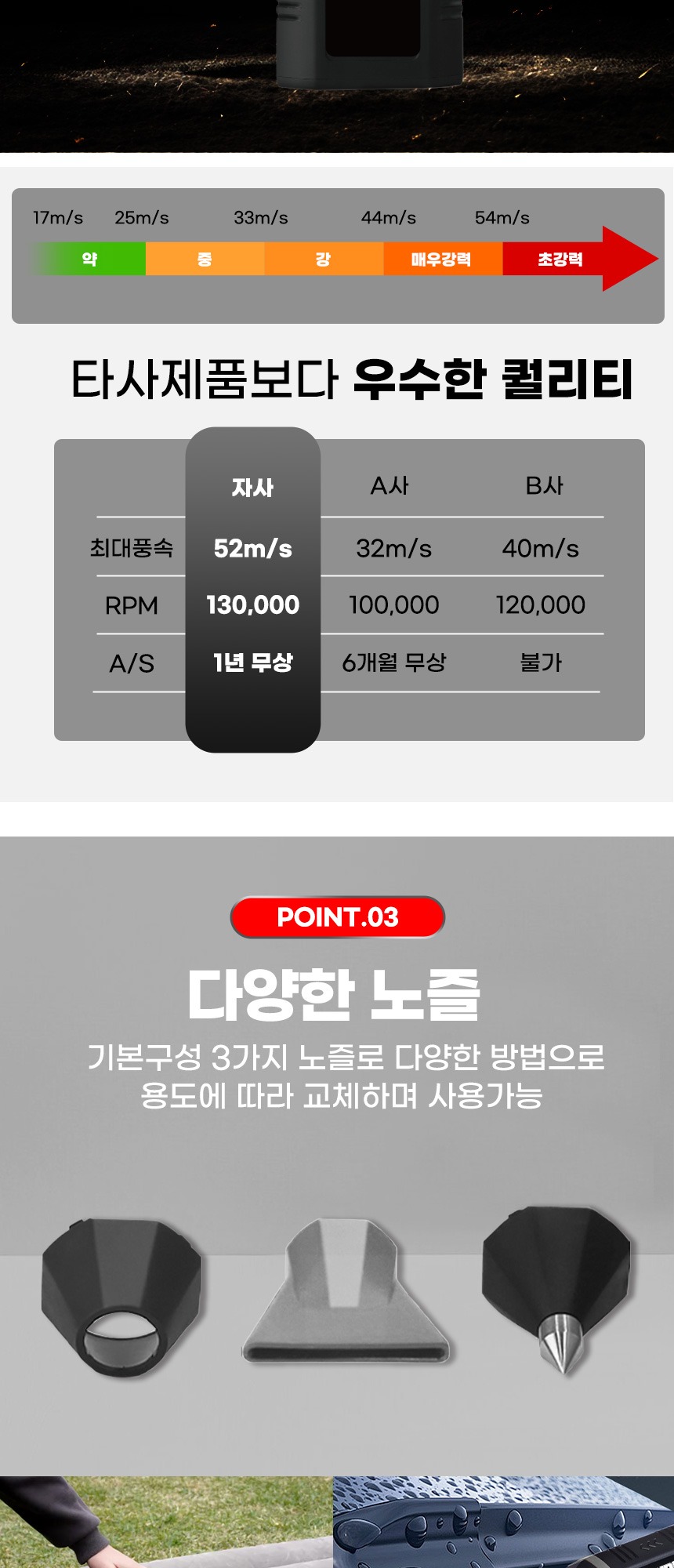 17m/s 25m/s 33m/s 44m/s 54m/s

약 중 강 매우강력 초강력

타사제품보다 우수한 퀄리티

|  | 자사 | A사 | B사 |
|---|---|---|---|
| 최대풍속 | 52m/s | 32m/s | 40m/s |
| RPM | 130,000 | 100,000 | 120,000 |
| A/S | 1년 무상 | 6개월 무상 | 불가 |

POINT.03

다양한 노즐

기본구성 3가지 노즐로 다양한 방법으로 용도에 따라 교체하며 사용가능